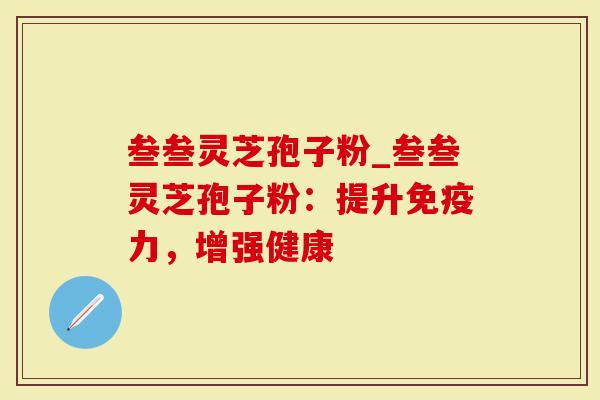 叁叁灵芝孢子粉_叁叁灵芝孢子粉：提升免疫力，增强健康